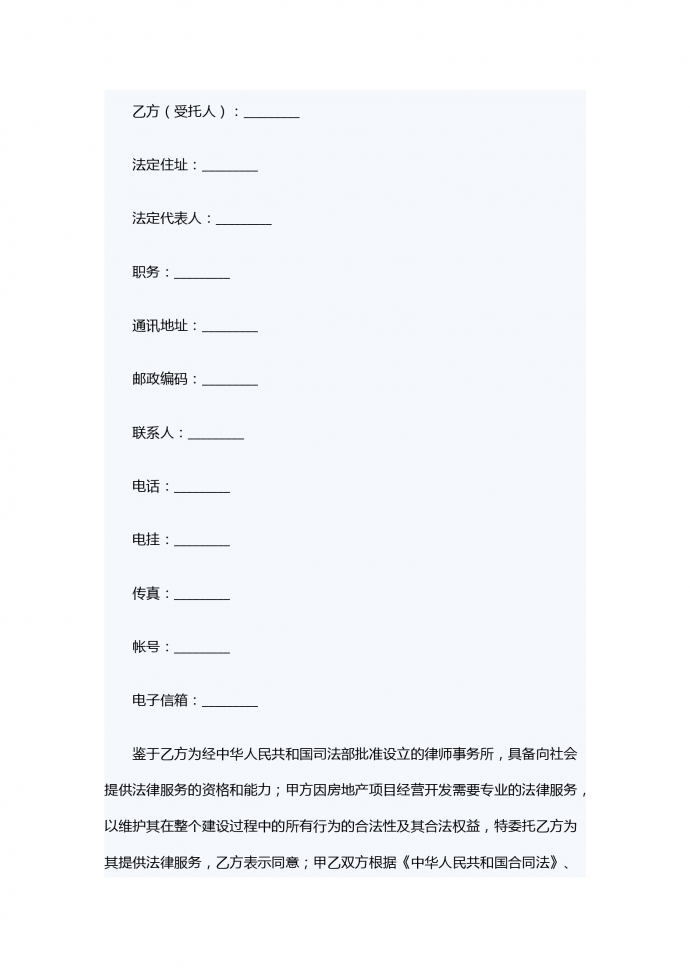 乙方（受托人）：________

法定住址：________

法定代表人：________

职务：________

通讯地址：________

邮政编码：________

联系人：________

电话：________

电挂：________

传真：________

帐号：________

电子信箱：________

鉴于乙方为经中华人民共和国司法部批准设立的律师事务所，具备向社会提供法律服务的资格和能力；甲方因房地产项目经营开发需要专业的法律服务，以维护其在整个建设过程中的所有行为的合法性及其合法权益，特委托乙方为其提供法律服务，乙方表示同意；甲乙双方根据《中华人民共和国合同法》、